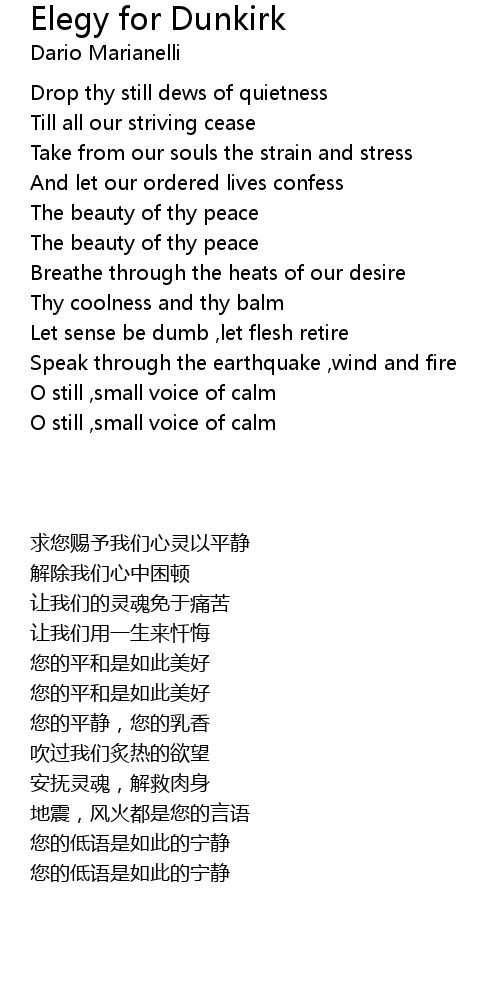 Elegy for Dunkirk
Dario Marianelli

Drop thy still dews of quietness
Till all our striving cease
Take from our souls the strain and stress
And let our ordered lives confess
The beauty of thy peace
The beauty of thy peace
Breathe through the heats of our desire
Thy coolness and thy balm
Let sense be dumb ,let flesh retire
Speak through the earthquake ,wind and fire
O still ,small voice of calm
O still ,small voice of calm

求您赐予我们心灵以平静
解除我们心中困顿
让我们的灵魂免于痛苦
让我们用一生来忏悔
您的平和是如此美好
您的平和是如此美好
您的平静，您的乳香
吹过我们炙热的欲望
安抚灵魂，解救肉身
地震，风火都是您的言语
您的低语是如此的宁静
您的低语是如此的宁静